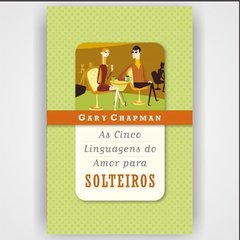 GARY CHAPMAN

As Cinco Linguagens do Amor para SOLTEIROS